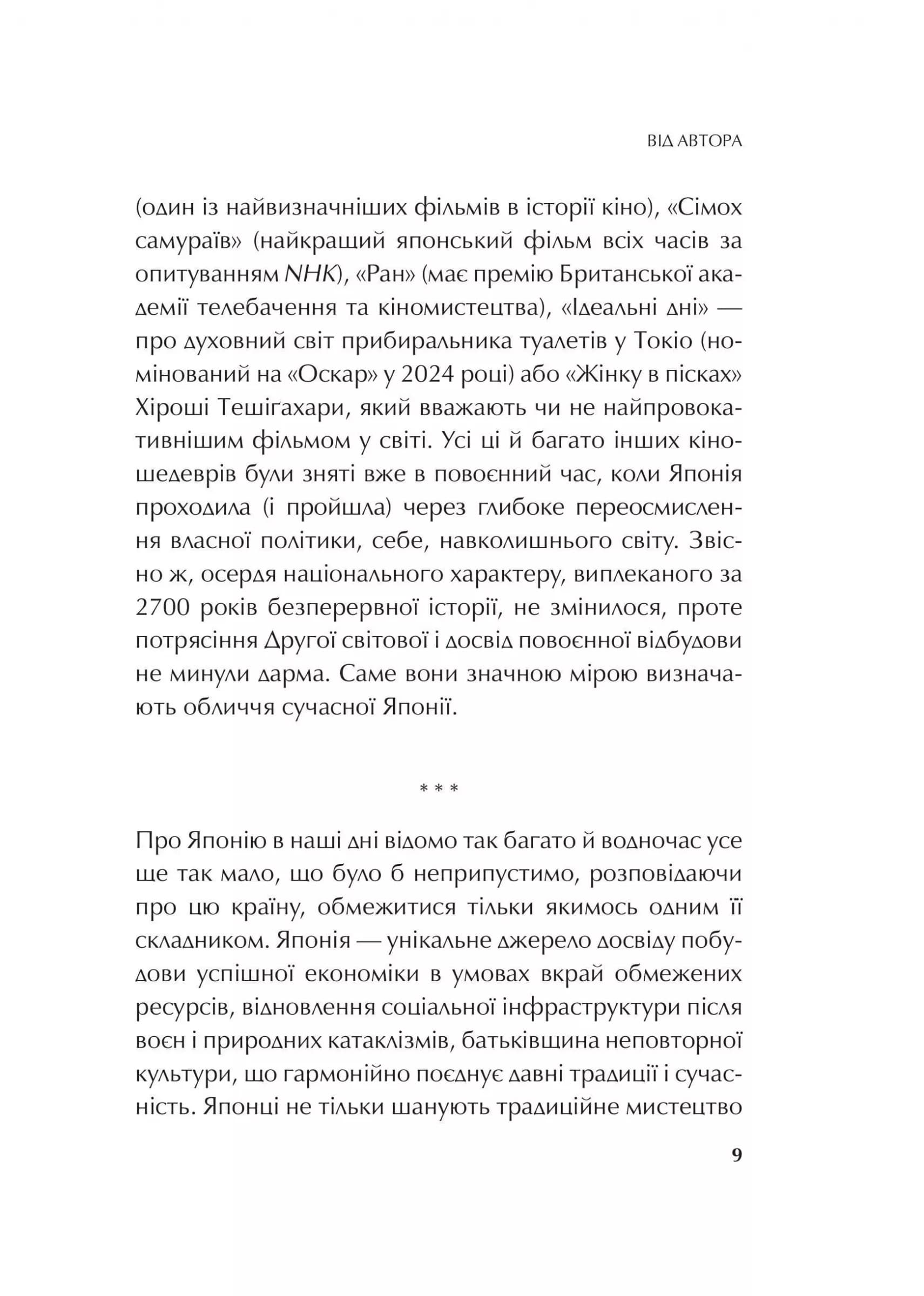 ВІД АВТОРА

(один із найвизначніших фільмів в історії кіно), «Сімох самураїв» (найкращий японський фільм всіх часів за опитуванням NHK), «Ран» (має премію Британської академії телебачення та кіномистецтва), «Ідеальні дні» — про духовний світ прибиральника туалетів у Токіо (номінований на «Оскар» у 2024 році) або «Жінку в пісках» Хіроші Тешіґахари, який вважають чи не найпровокативнішим фільмом у світі. Усі ці й багато інших кіношедеврів були зняті вже в повоєнний час, коли Японія проходила (і пройшла) через глибоке переосмислення власної політики, себе, навколишнього світу. Звісно ж, осердя національного характеру, виплеканого за 2700 років безперервної історії, не змінилося, проте потрясіння Другої світової і досвід повоєнної відбудови не минули дарма. Саме вони значною мірою визначають обличчя сучасної Японії.

* * *

Про Японію в наші дні відомо так багато й водночас усе ще так мало, що було б неприпустимо, розповідаючи про цю країну, обмежитися тільки якимось одним її складником. Японія — унікальне джерело досвіду побудови успішної економіки в умовах вкрай обмежених ресурсів, відновлення соціальної інфраструктури після воєн і природних катаклізмів, батьківщина неповторної культури, що гармонійно поєднує давні традиції і сучасність. Японці не тільки шанують традиційне мистецтво

9